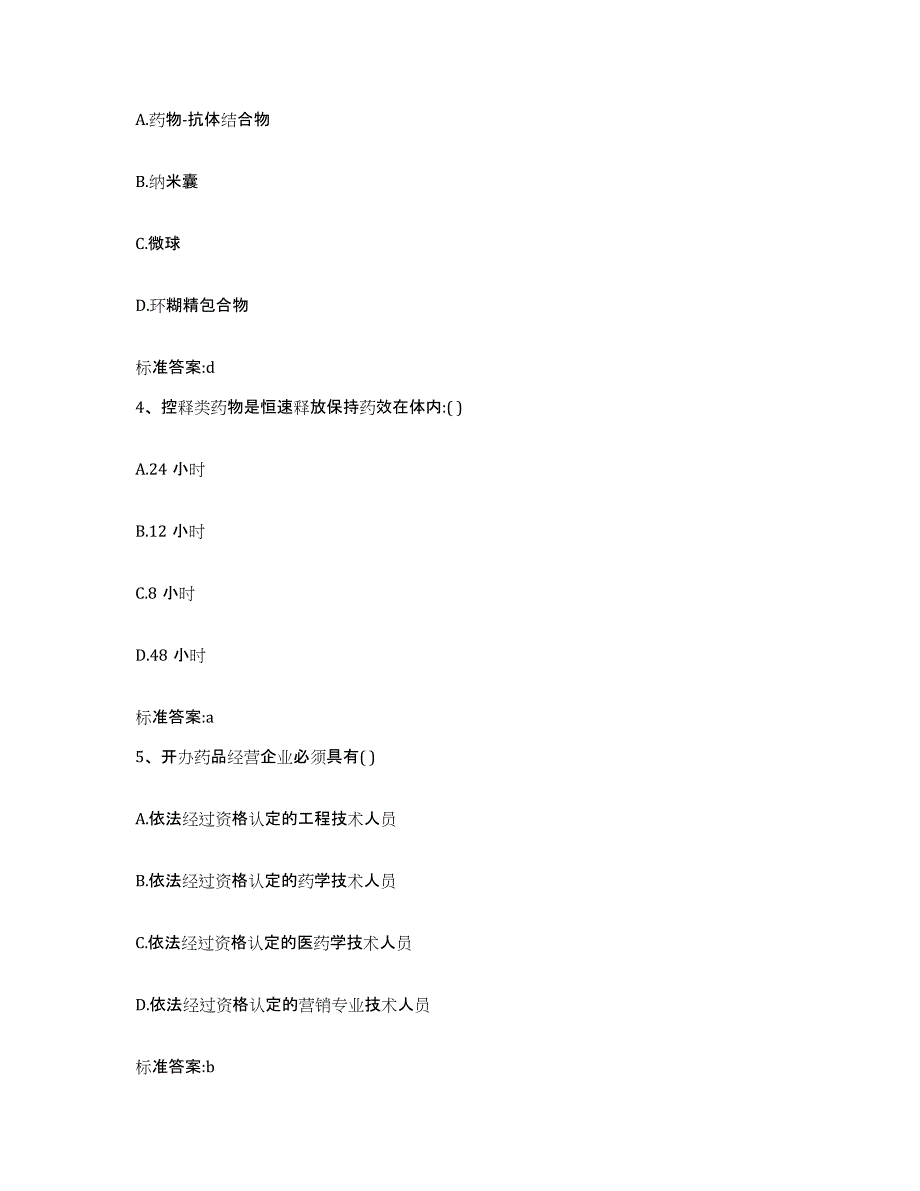 A.药物-抗体结合物

B.纳米囊

C.微球

D.环糊精包合物

标准答案:d

4、控释类药物是恒速释放保持药效在体内:( )

A.24 小时

B.12 小时

C.8 小时

D.48 小时

标准答案:a

5、开办药品经营企业必须具有( )

A.依法经过资格认定的工程技术人员

B.依法经过资格认定的药学技术人员

C.依法经过资格认定的医药学技术人员

D.依法经过资格认定的营销专业技术人员

标准答案:b